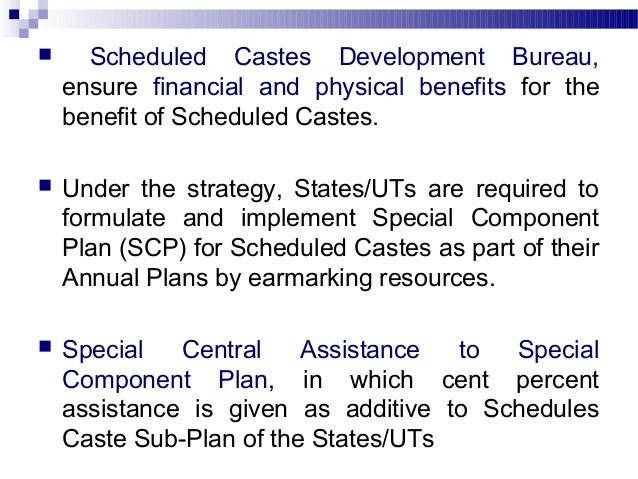 Scheduled Castes Development Bureau, ensure financial and physical benefits for the benefit of Scheduled Castes.

Under the strategy, States/UTs are required to formulate and implement Special Component Plan (SCP) for Scheduled Castes as part of their Annual Plans by earmarking resources.

Special Central Assistance to Special Component Plan, in which cent percent assistance is given as additive to Schedules Caste Sub-Plan of the States/UTs